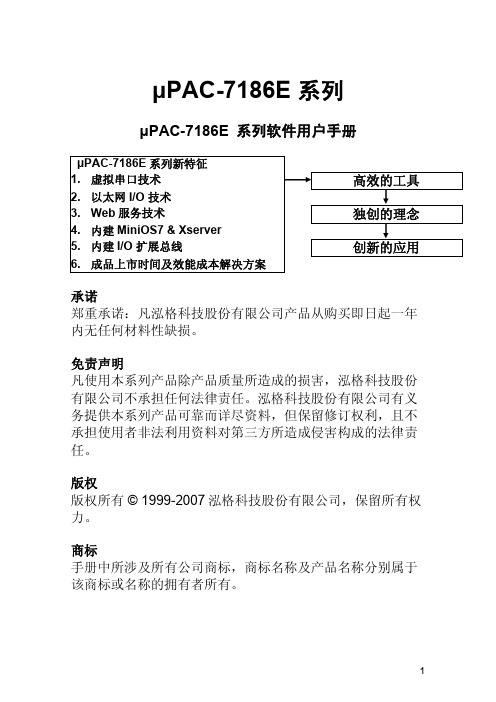 µPAC-7186E 系列

µPAC-7186E 系列软件用户手册

µPAC-7186E 系列新特征
1. 虚拟串口技术
2. 以太网 I/O 技术
3. Web 服务技术
4. 内建 MiniOS7 & Xserver
5. 内建 I/O 扩展总线
6. 成品上市时间及效能成本解决方案

高效的工具

独创的理念

创新的应用

承诺
郑重承诺：凡泓格科技股份有限公司产品从购买即日起一年内无任何材料性缺损。

免责声明
凡使用本系列产品除产品质量所造成的损害，泓格科技股份有限公司不承担任何法律责任。泓格科技股份有限公司有义务提供本系列产品可靠而详尽资料，但保留修订权利，且不承担使用者非法利用资料对第三方所造成侵害构成的法律责任。

版权
版权所有 © 1999-2007 泓格科技股份有限公司，保留所有权力。

商标
手册中所涉及所有公司商标，商标名称及产品名称分别属于该商标或名称的拥有者所有。

1